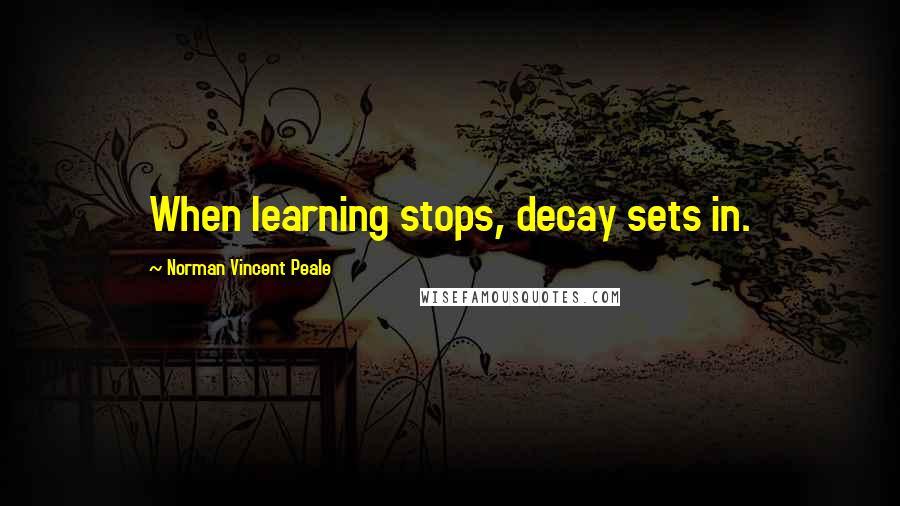 When learning stops, decay sets in.

~ Norman Vincent Peale

WISEFAMOUSQUOTES.COM